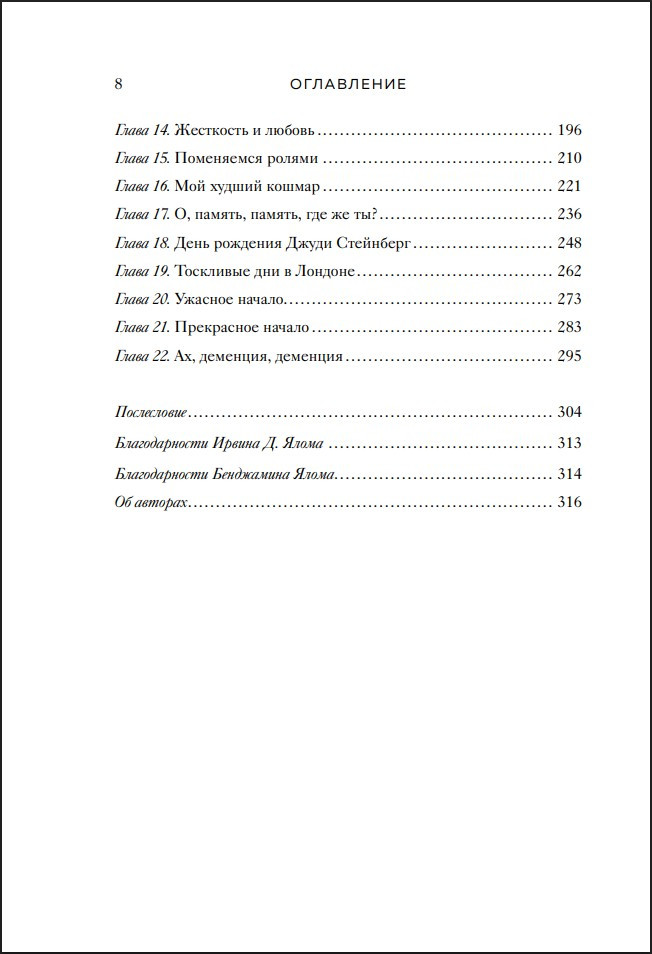 8 ОГЛАВЛЕНИЕ

Глава 14. Жесткость и любовь 196
Глава 15. Поменяемся ролями 210
Глава 16. Мой худший кошмар 221
Глава 17. О, память, память, где же ты? 236
Глава 18. День рождения Джуди Стейнберг 248
Глава 19. Тоскливые дни в Лондоне 262
Глава 20. Ужасное начало 273
Глава 21. Прекрасное начало 283
Глава 22. Ах, деменция, деменция 295

Послесловие 304
Благодарности Ирвина Д. Ялома 313
Благодарности Бенджамина Ялома 314
Об авторах 316